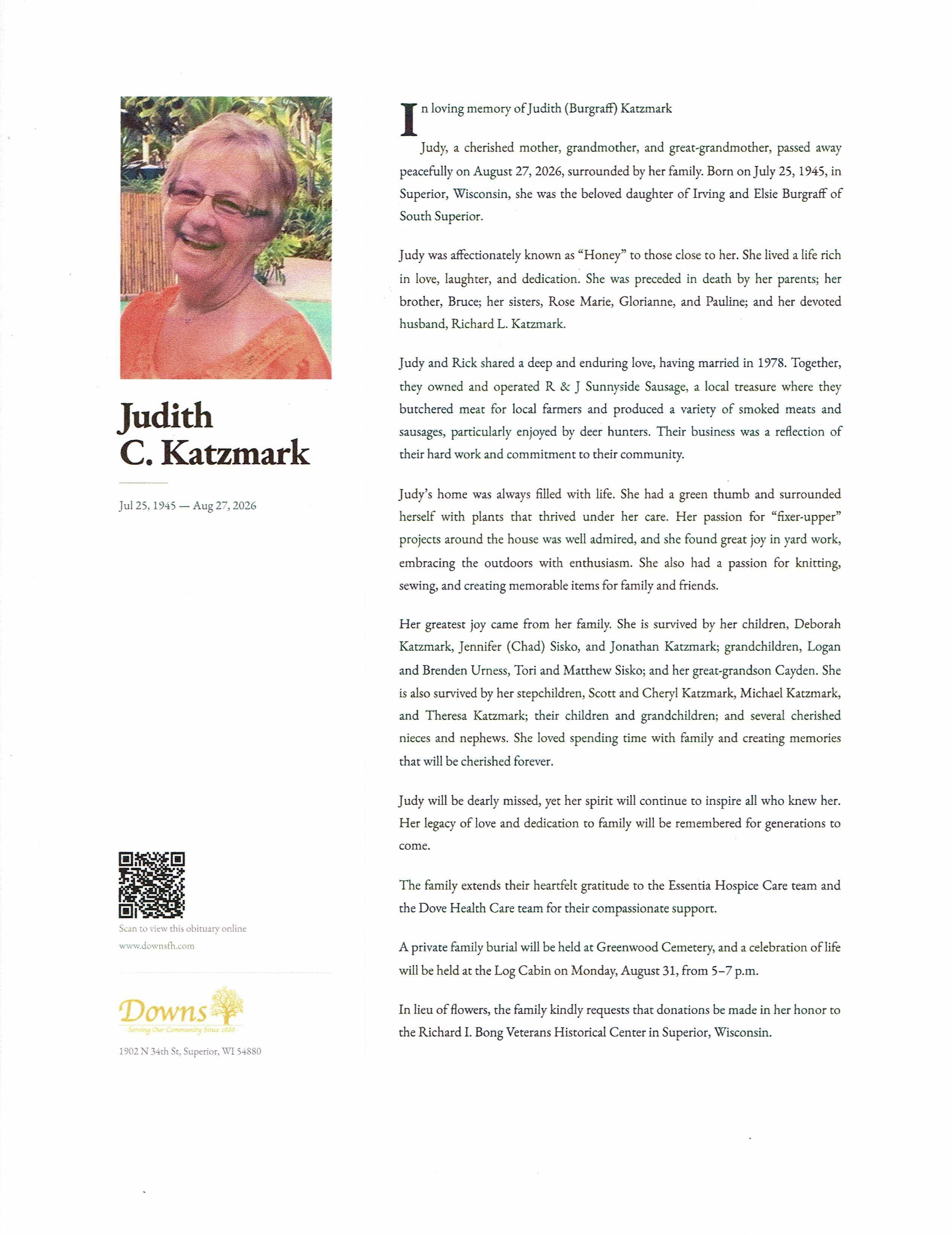 Judith
C. Katzmark

Jul 25, 1945 — Aug 27, 2026

Scan to view this obituary online
www.downsfh.com

Downs
Serving Our Community Since 1888

1902 N 34th St, Superior, WI 54880

In loving memory of Judith (Burgraff) Katzmark

Judy, a cherished mother, grandmother, and great-grandmother, passed away peacefully on August 27, 2026, surrounded by her family. Born on July 25, 1945, in Superior, Wisconsin, she was the beloved daughter of Irving and Elsie Burgraff of South Superior.

Judy was affectionately known as "Honey" to those close to her. She lived a life rich in love, laughter, and dedication. She was preceded in death by her parents; her brother, Bruce; her sisters, Rose Marie, Glorianne, and Pauline; and her devoted husband, Richard L. Katzmark.

Judy and Rick shared a deep and enduring love, having married in 1978. Together, they owned and operated R & J Sunnyside Sausage, a local treasure where they butchered meat for local farmers and produced a variety of smoked meats and sausages, particularly enjoyed by deer hunters. Their business was a reflection of their hard work and commitment to their community.

Judy's home was always filled with life. She had a green thumb and surrounded herself with plants that thrived under her care. Her passion for "fixer-upper" projects around the house was well admired, and she found great joy in yard work, embracing the outdoors with enthusiasm. She also had a passion for knitting, sewing, and creating memorable items for family and friends.

Her greatest joy came from her family. She is survived by her children, Deborah Katzmark, Jennifer (Chad) Sisko, and Jonathan Katzmark; grandchildren, Logan and Brenden Urness, Tori and Matthew Sisko; and her great-grandson Cayden. She is also survived by her stepchildren, Scott and Cheryl Katzmark, Michael Katzmark, and Theresa Katzmark; their children and grandchildren; and several cherished nieces and nephews. She loved spending time with family and creating memories that will be cherished forever.

Judy will be dearly missed, yet her spirit will continue to inspire all who knew her. Her legacy of love and dedication to family will be remembered for generations to come.

The family extends their heartfelt gratitude to the Essentia Hospice Care team and the Dove Health Care team for their compassionate support.

A private family burial will be held at Greenwood Cemetery, and a celebration of life will be held at the Log Cabin on Monday, August 31, from 5–7 p.m.

In lieu of flowers, the family kindly requests that donations be made in her honor to the Richard I. Bong Veterans Historical Center in Superior, Wisconsin.